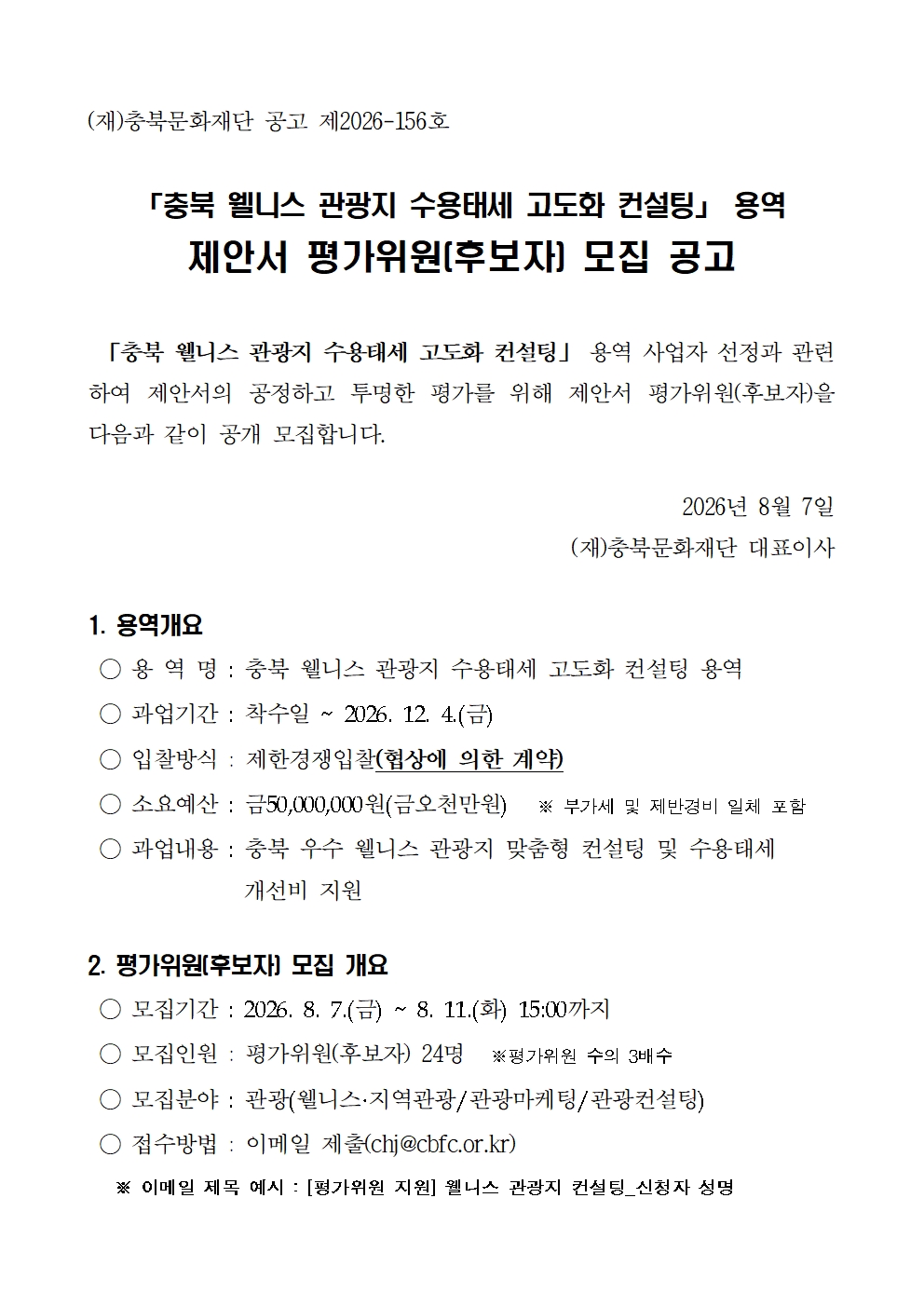 (재)충북문화재단 공고 제2026-156호

「충북 웰니스 관광지 수용태세 고도화 컨설팅」 용역
제안서 평가위원(후보자) 모집 공고

「충북 웰니스 관광지 수용태세 고도화 컨설팅」 용역 사업자 선정과 관련하여 제안서의 공정하고 투명한 평가를 위해 제안서 평가위원(후보자)을 다음과 같이 공개 모집합니다.

2026년 8월 7일
(재)충북문화재단 대표이사

1. 용역개요
○ 용 역 명 : 충북 웰니스 관광지 수용태세 고도화 컨설팅 용역
○ 과업기간 : 착수일 ~ 2026. 12. 4.(금)
○ 입찰방식 : 제한경쟁입찰(협상에 의한 계약)
○ 소요예산 : 금50,000,000원(금오천만원) ※ 부가세 및 제반경비 일체 포함
○ 과업내용 : 충북 우수 웰니스 관광지 맞춤형 컨설팅 및 수용태세 개선비 지원

2. 평가위원(후보자) 모집 개요
○ 모집기간 : 2026. 8. 7.(금) ~ 8. 11.(화) 15:00까지
○ 모집인원 : 평가위원(후보자) 24명 ※평가위원 수의 3배수
○ 모집분야 : 관광(웰니스·지역관광/관광마케팅/관광컨설팅)
○ 접수방법 : 이메일 제출(chj@cbfc.or.kr)
※ 이메일 제목 예시 : [평가위원 지원] 웰니스 관광지 컨설팅_신청자 성명